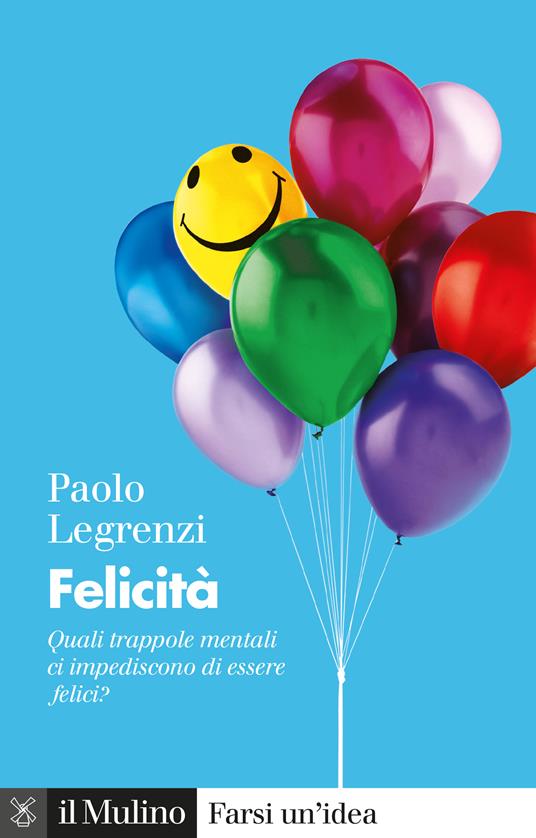 Paolo
Legrenzi

Felicità

Quali trappole mentali ci impediscono di essere felici?

il Mulino Farsi un'idea